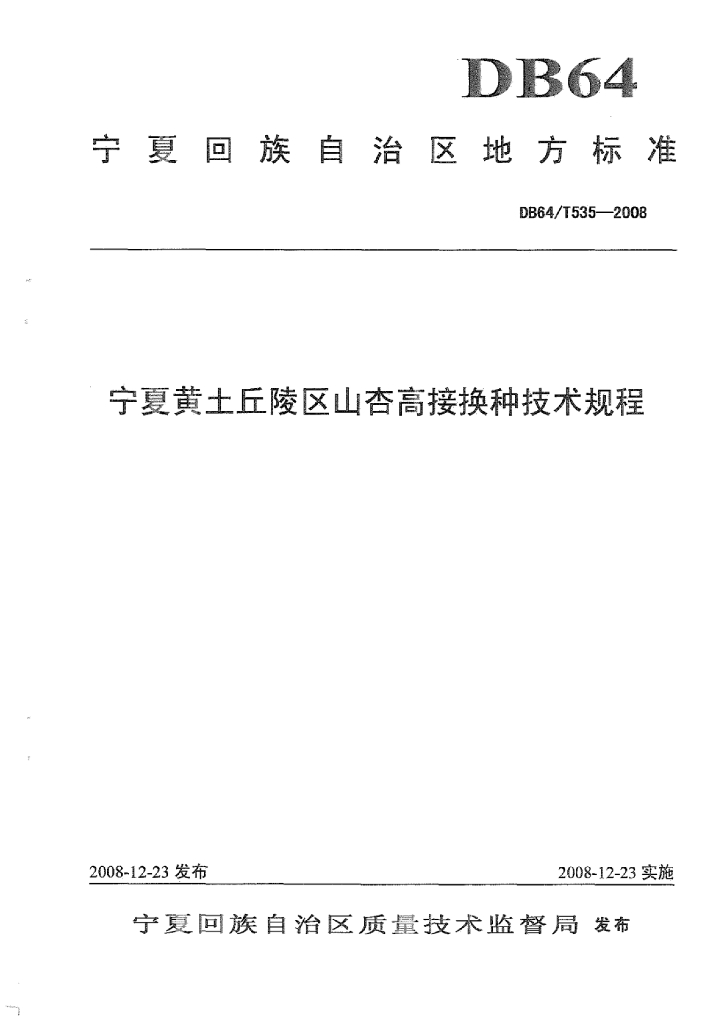 DB64

宁夏回族自治区地方标准

DB64/T535—2008

宁夏黄土丘陵区山杏高接换种技术规程

2008-12-23 发布

2008-12-23 实施

宁夏回族自治区质量技术监督局 发布